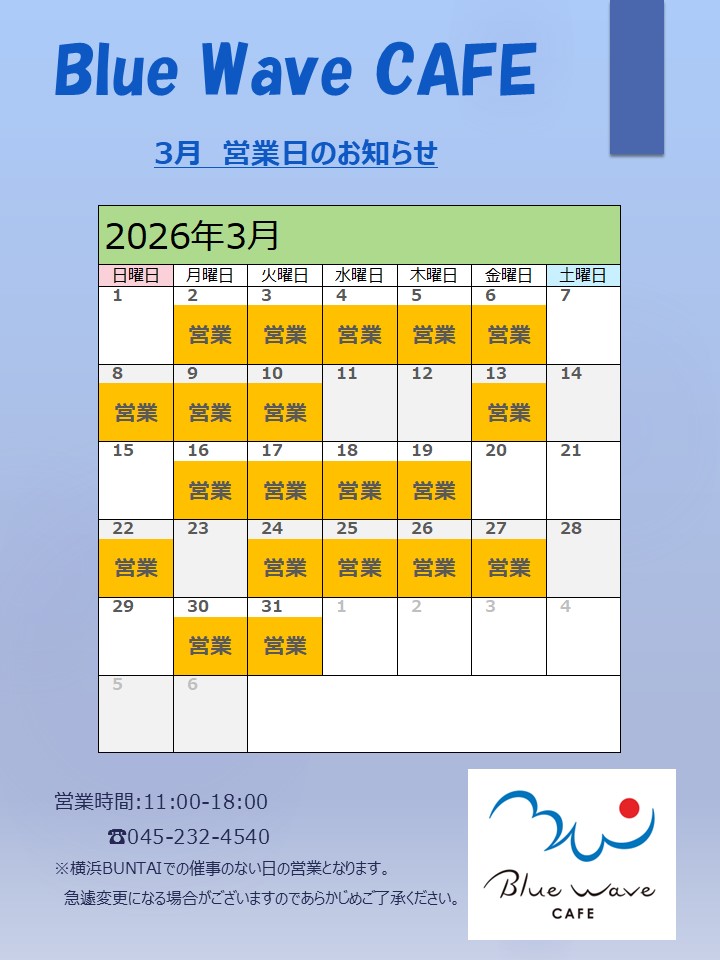 Blue Wave CAFE

3月 営業日のお知らせ

2026年3月

| 日曜日 | 月曜日 | 火曜日 | 水曜日 | 木曜日 | 金曜日 | 土曜日 |
|---|---|---|---|---|---|---|
| 1 | 2 営業 | 3 営業 | 4 営業 | 5 営業 | 6 営業 | 7 |
| 8 営業 | 9 営業 | 10 営業 | 11 | 12 | 13 営業 | 14 |
| 15 | 16 営業 | 17 営業 | 18 営業 | 19 営業 | 20 | 21 |
| 22 営業 | 23 | 24 営業 | 25 営業 | 26 営業 | 27 営業 | 28 |
| 29 | 30 営業 | 31 営業 | 1 | 2 | 3 | 4 |
| 5 | 6 | | | | | |

営業時間:11:00-18:00

☎045-232-4540

※横浜BUNTAIでの催事のない日の営業となります。

急遽変更になる場合がございますのであらかじめご了承ください。

Blue Wave
CAFE